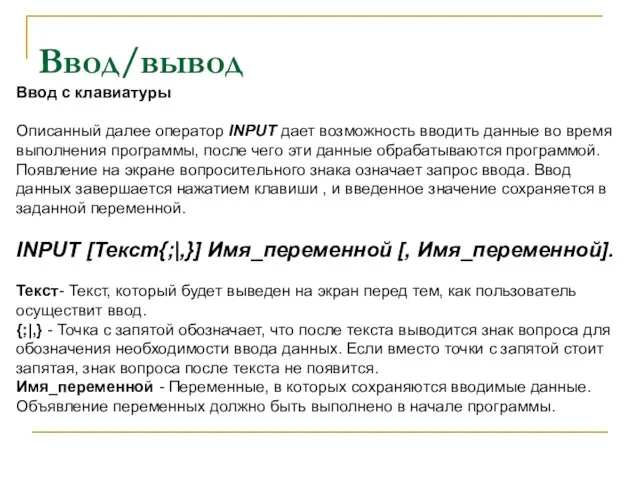 Ввод/вывод

Ввод с клавиатуры

Описанный далее оператор INPUT дает возможность вводить данные во время выполнения программы, после чего эти данные обрабатываются программой. Появление на экране вопросительного знака означает запрос ввода. Ввод данных завершается нажатием клавиши , и введенное значение сохраняется в заданной переменной.

INPUT [Текст{;|,}] Имя_переменной [, Имя_переменной].

Текст- Текст, который будет выведен на экран перед тем, как пользователь осуществит ввод.
{;|,} - Точка с запятой обозначает, что после текста выводится знак вопроса для обозначения необходимости ввода данных. Если вместо точки с запятой стоит запятая, знак вопроса после текста не появится.
Имя_переменной - Переменные, в которых сохраняются вводимые данные. Объявление переменных должно быть выполнено в начале программы.